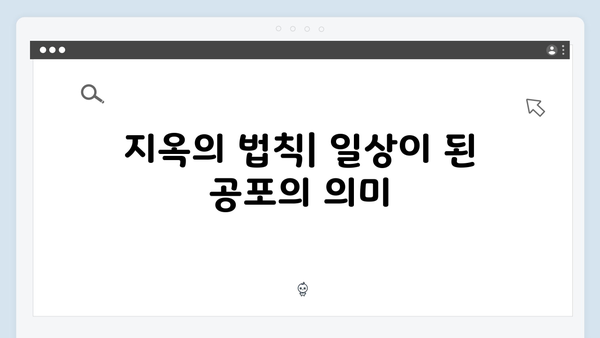 지옥의 법칙| 일상이 된 공포의 의미